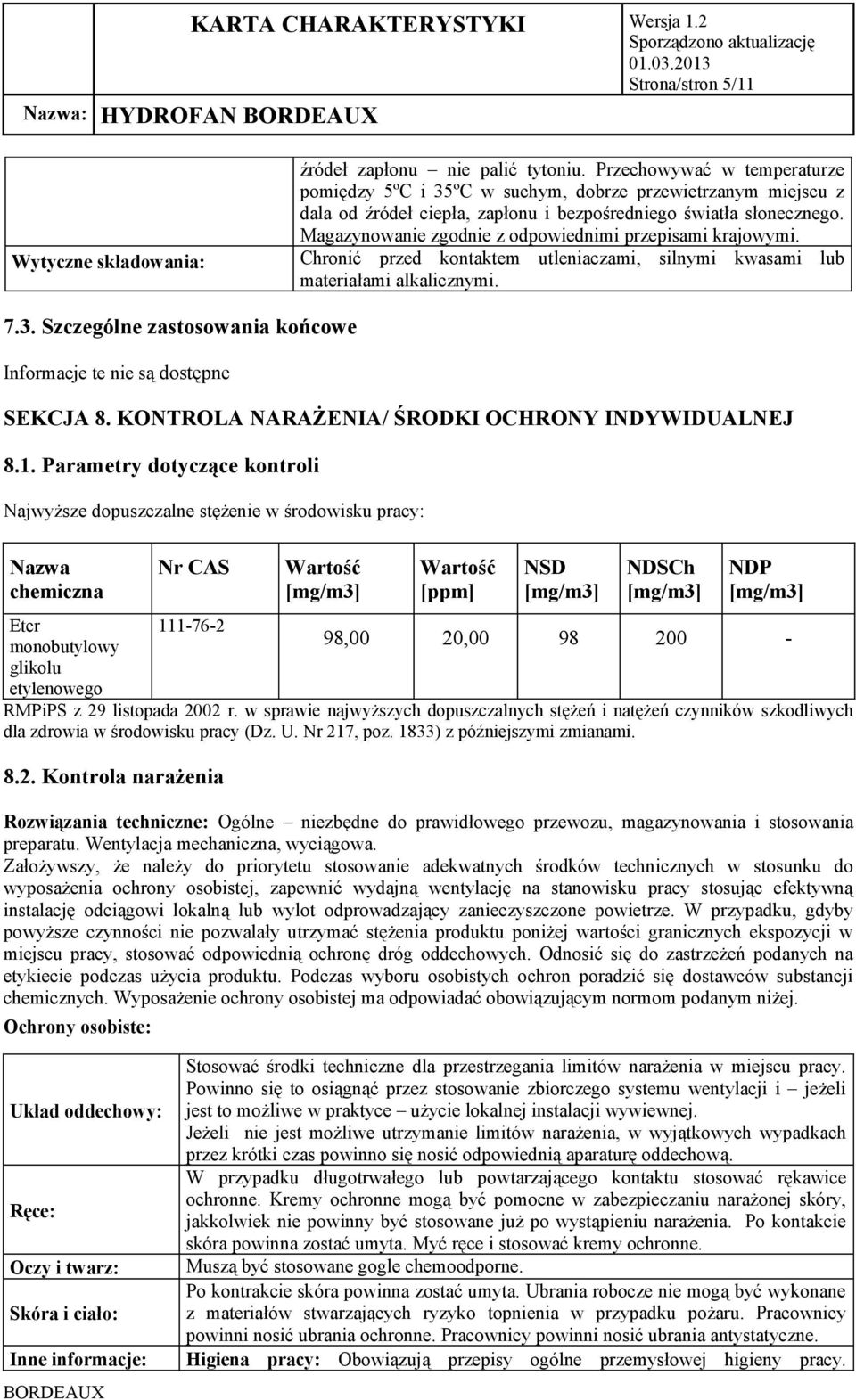 KARTA CHARAKTERYSTYKI

Wersja 1.2
Sporządzono aktualizację 01.03.2013
Strona/stron 5/11

Nazwa: HYDROFAN BORDEAUX

| Wytyczne składowania: | źródeł zapłonu – nie palić tytoniu. Przechowywać w temperaturze pomiędzy 5ºC i 35ºC w suchym, dobrze przewietrzanym miejscu z dala od źródeł ciepła, zapłonu i bezpośredniego światła słonecznego. Magazynowanie zgodnie z odpowiednimi przepisami krajowymi. Chronić przed kontaktem utleniaczami, silnymi kwasami lub materiałami alkalicznymi. |
|---|---|

7.3. Szczególne zastosowania końcowe

Informacje te nie są dostępne

SEKCJA 8. KONTROLA NARAŻENIA/ ŚRODKI OCHRONY INDYWIDUALNEJ

8.1. Parametry dotyczące kontroli

Najwyższe dopuszczalne stężenie w środowisku pracy:

| Nazwa chemiczna | Nr CAS | Wartość [mg/m3] | Wartość [ppm] | NSD [mg/m3] | NDSCh [mg/m3] | NDP [mg/m3] |
|---|---|---|---|---|---|---|
| Eter monobutylowy glikolu etylenowego | 111-76-2 | 98,00 | 20,00 | 98 | 200 | - |

RMPiPS z 29 listopada 2002 r. w sprawie najwyższych dopuszczalnych stężeń i natężeń czynników szkodliwych dla zdrowia w środowisku pracy (Dz. U. Nr 217, poz. 1833) z późniejszymi zmianami.

8.2. Kontrola narażenia

Rozwiązania techniczne: Ogólne – niezbędne do prawidłowego przewozu, magazynowania i stosowania preparatu. Wentylacja mechaniczna, wyciągowa.
Założywszy, że należy do priorytetu stosowanie adekwatnych środków technicznych w stosunku do wyposażenia ochrony osobistej, zapewnić wydajną wentylację na stanowisku pracy stosując efektywną instalację odciągowi lokalną lub wylot odprowadzający zanieczyszczone powietrze. W przypadku, gdyby powyższe czynności nie pozwalały utrzymać stężenia produktu poniżej wartości granicznych ekspozycji w miejscu pracy, stosować odpowiednią ochronę dróg oddechowych. Odnosić się do zastrzeżeń podanych na etykiecie podczas użycia produktu. Podczas wyboru osobistych ochron poradzić się dostawców substancji chemicznych. Wyposażenie ochrony osobistej ma odpowiadać obowiązującym normom podanym niżej.

Ochrony osobiste:

| Układ oddechowy: | Stosować środki techniczne dla przestrzegania limitów narażenia w miejscu pracy. Powinno się to osiągnąć przez stosowanie zbiorczego systemu wentylacji i – jeżeli jest to możliwe w praktyce – użycie lokalnej instalacji wywiewnej. Jeżeli nie jest możliwe utrzymanie limitów narażenia, w wyjątkowych wypadkach przez krótki czas powinno się nosić odpowiednią aparaturę oddechową. |
|---|---|
| Ręce: | W przypadku długotrwałego lub powtarzającego kontaktu stosować rękawice ochronne. Kremy ochronne mogą być pomocne w zabezpieczaniu narażonej skóry, jakkolwiek nie powinny być stosowane już po wystąpieniu narażenia. Po kontakcie skóra powinna zostać umyta. Myć ręce i stosować kremy ochronne. |
| Oczy i twarz: | Muszą być stosowane gogle chemoodporne. |
| Skóra i ciało: | Po kontrakcie skóra powinna zostać umyta. Ubrania robocze nie mogą być wykonane z materiałów stwarzających ryzyko topnienia w przypadku pożaru. Pracownicy powinni nosić ubrania ochronne. Pracownicy powinni nosić ubrania antystatyczne. |
| Inne informacje: | Higiena pracy: Obowiązują przepisy ogólne przemysłowej higieny pracy. |

BORDEAUX